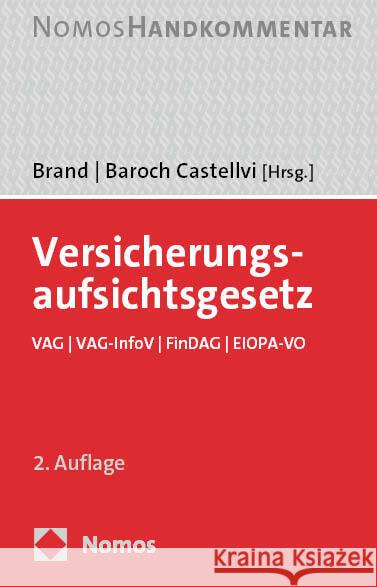 NOMOSHANDKOMMENTAR

Brand | Baroch Castellvi [Hrsg.]

Versicherungsaufsichtsgesetz

VAG | VAG-InfoV | FinDAG | EIOPA-VO

2. Auflage

Nomos

Kraina Książek